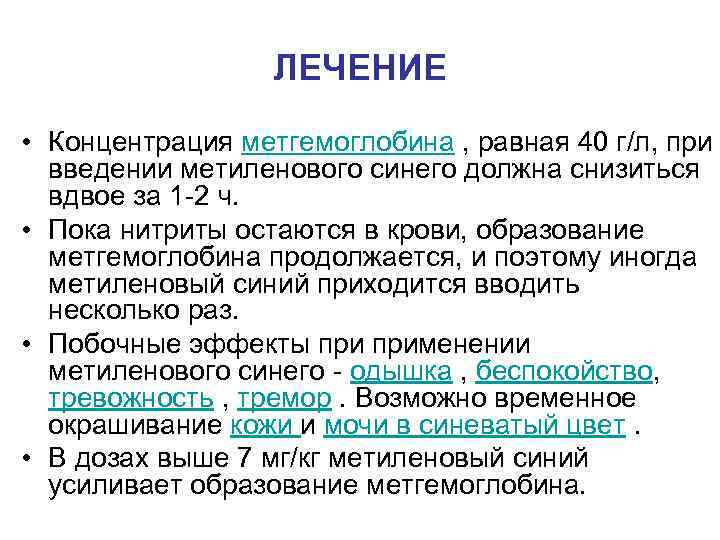 ЛЕЧЕНИЕ

• Концентрация метгемоглобина , равная 40 г/л, при введении метиленового синего должна снизиться вдвое за 1-2 ч.

• Пока нитриты остаются в крови, образование метгемоглобина продолжается, и поэтому иногда метиленовый синий приходится вводить несколько раз.

• Побочные эффекты при применении метиленового синего - одышка , беспокойство, тревожность , тремор . Возможно временное окрашивание кожи и мочи в синеватый цвет .

• В дозах выше 7 мг/кг метиленовый синий усиливает образование метгемоглобина.